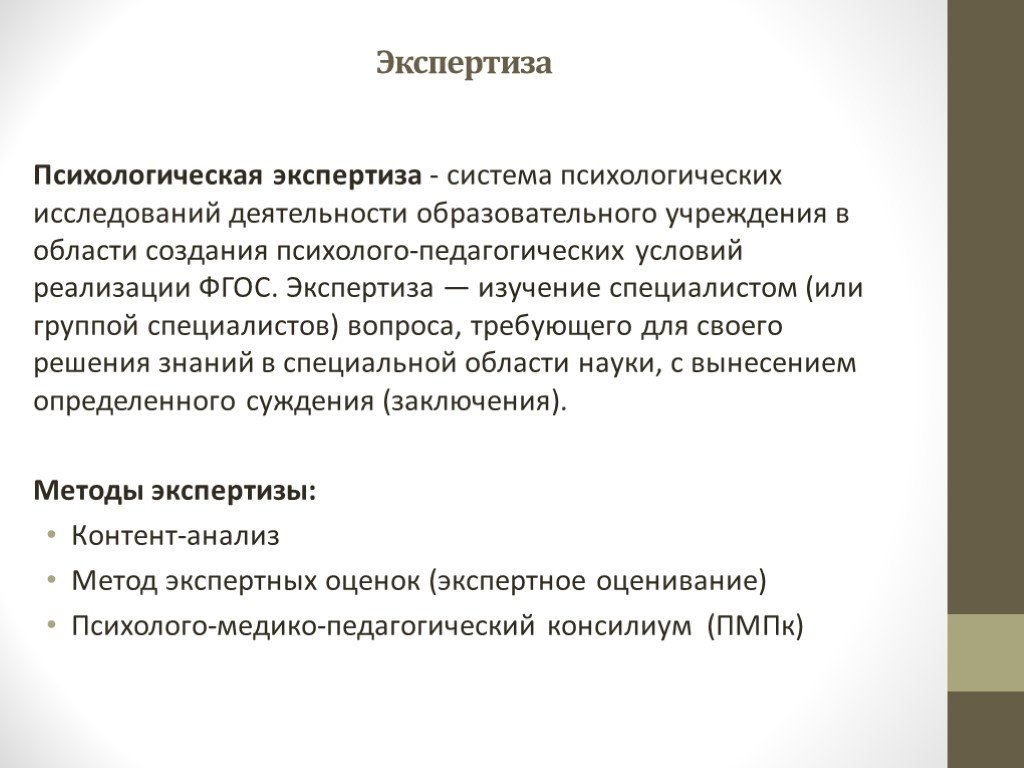 Экспертиза

Психологическая экспертиза - система психологических исследований деятельности образовательного учреждения в области создания психолого-педагогических условий реализации ФГОС. Экспертиза — изучение специалистом (или группой специалистов) вопроса, требующего для своего решения знаний в специальной области науки, с вынесением определенного суждения (заключения).

Методы экспертизы:
• Контент-анализ
• Метод экспертных оценок (экспертное оценивание)
• Психолого-медико-педагогический консилиум (ПМПк)